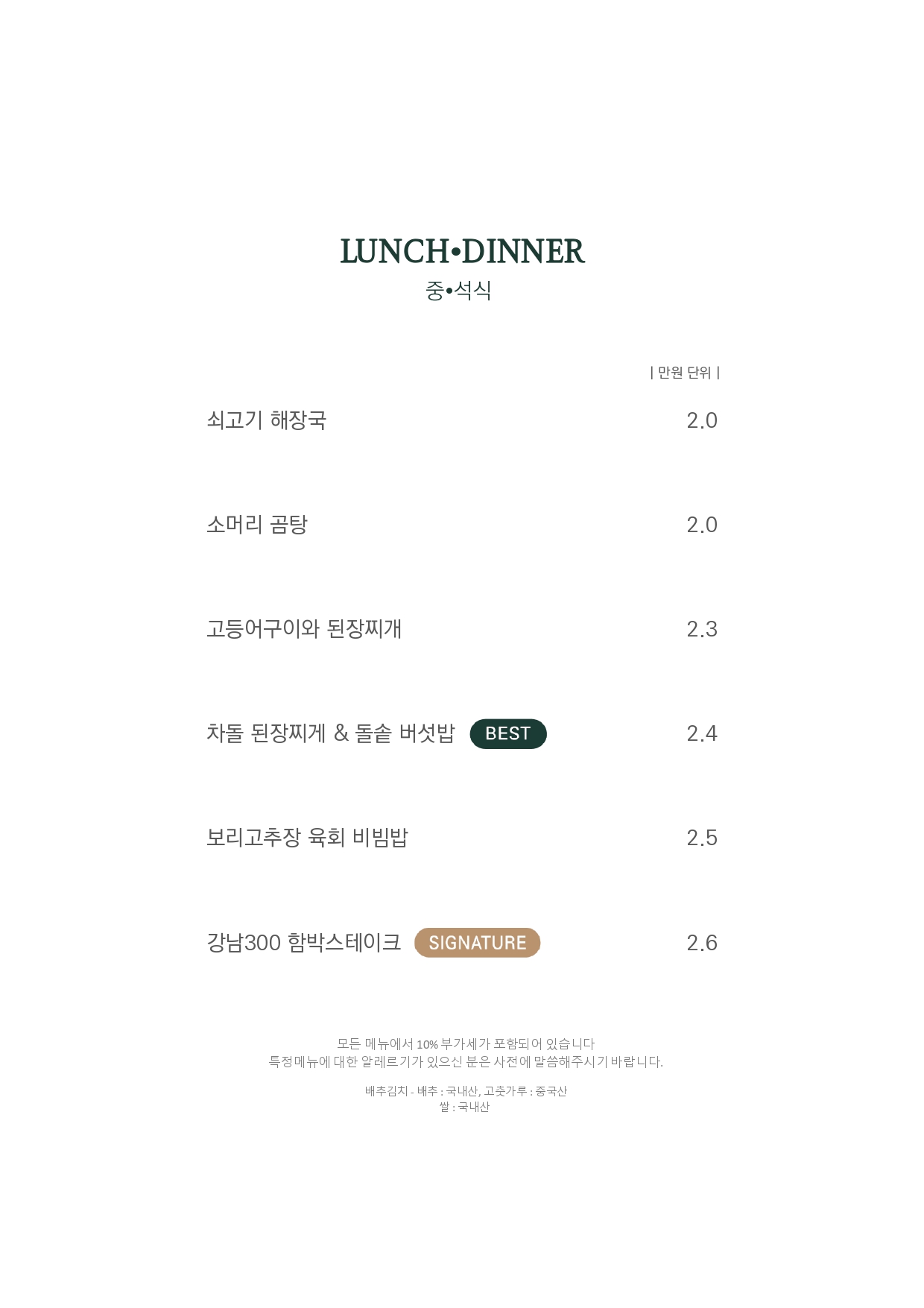 LUNCH•DINNER
중•석식

| 만원 단위 |

쇠고기 해장국 2.0

소머리 곰탕 2.0

고등어구이와 된장찌개 2.3

차돌 된장찌게 & 돌솥 버섯밥 BEST 2.4

보리고추장 육회 비빔밥 2.5

강남300 함박스테이크 SIGNATURE 2.6

모든 메뉴에서 10% 부가세가 포함되어 있습니다
특정메뉴에 대한 알레르기가 있으신 분은 사전에 말씀해주시기 바랍니다.

배추김치 - 배추 : 국내산, 고춧가루 : 중국산
쌀 : 국내산